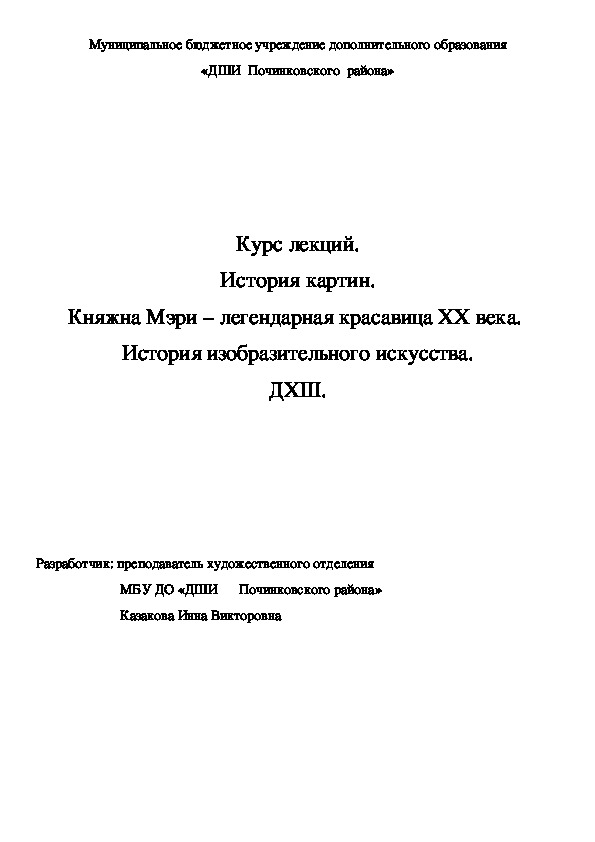 Муниципальное бюджетное учреждение дополнительного образования

«ДШИ Починковского района»

Курс лекций.

История картин.

Княжна Мэри – легендарная красавица XX века.

История изобразительного искусства.

ДХШ.

Разработчик: преподаватель художественного отделения

МБУ ДО «ДШИ Починковского района»

Казакова Инна Викторовна